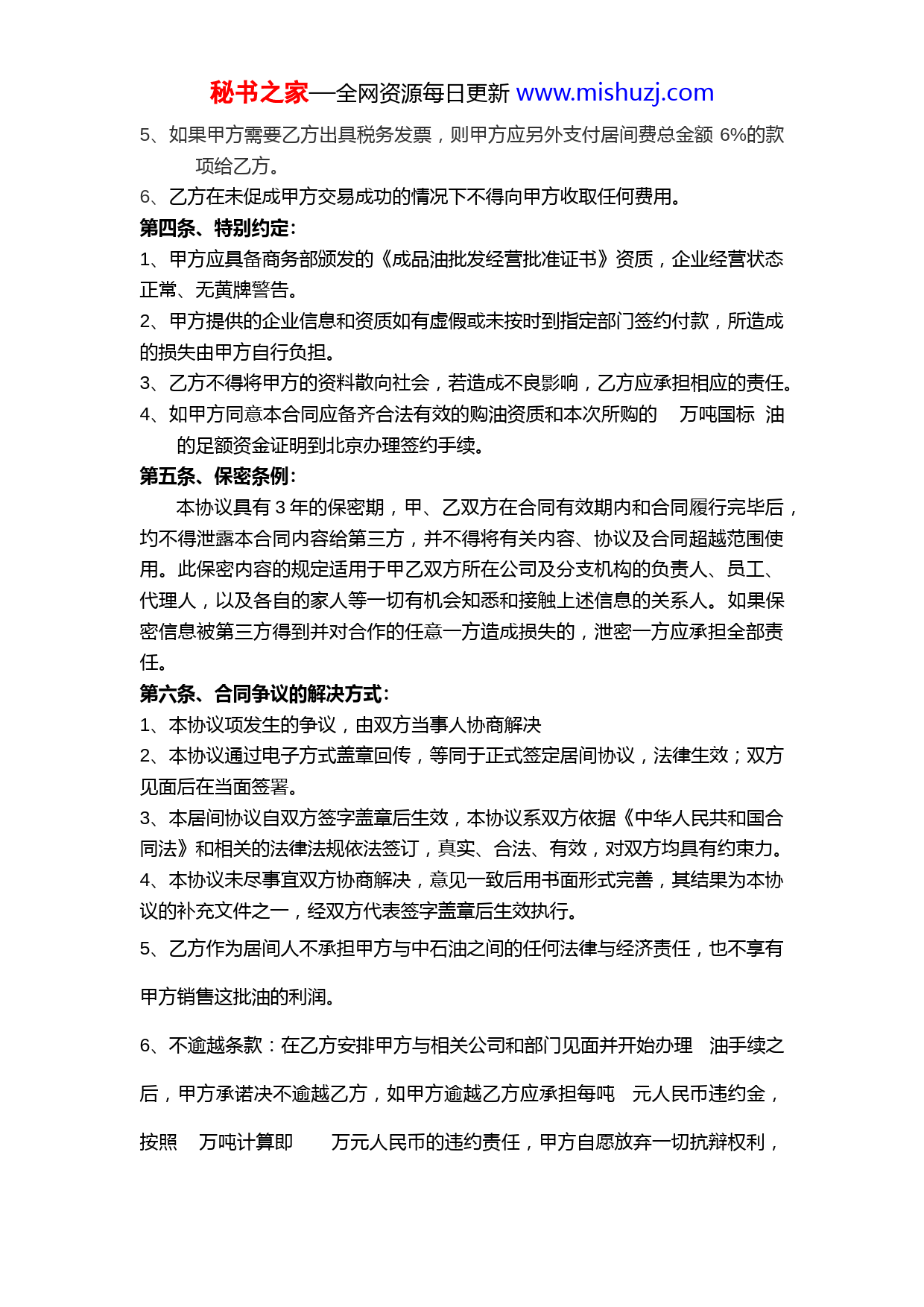 秘书之家—全网资源每日更新 www.mishuzj.com

5、如果甲方需要乙方出具税务发票，则甲方应另外支付居间费总金额 6%的款项给乙方。

6、乙方在未促成甲方交易成功的情况下不得向甲方收取任何费用。

第四条、特别约定:

1、甲方应具备商务部颁发的《成品油批发经营批准证书》资质，企业经营状态正常、无黄牌警告。

2、甲方提供的企业信息和资质如有虚假或未按时到指定部门签约付款，所造成的损失由甲方自行负担。

3、乙方不得将甲方的资料散向社会，若造成不良影响，乙方应承担相应的责任。

4、如甲方同意本合同应备齐合法有效的购油资质和本次所购的 万吨国标 油的足额资金证明到北京办理签约手续。

第五条、保密条例:

本协议具有 3 年的保密期，甲、乙双方在合同有效期内和合同履行完毕后，均不得泄露本合同内容给第三方，并不得将有关内容、协议及合同超越范围使用。此保密内容的规定适用于甲乙双方所在公司及分支机构的负责人、员工、代理人，以及各自的家人等一切有机会知悉和接触上述信息的关系人。如果保密信息被第三方得到并对合作的任意一方造成损失的，泄密一方应承担全部责任。

第六条、合同争议的解决方式:

1、本协议项发生的争议，由双方当事人协商解决

2、本协议通过电子方式盖章回传，等同于正式签定居间协议，法律生效；双方见面后在当面签署。

3、本居间协议自双方签字盖章后生效，本协议系双方依据《中华人民共和国合同法》和相关的法律法规依法签订，真实、合法、有效，对双方均具有约束力。

4、本协议未尽事宜双方协商解决，意见一致后用书面形式完善，其结果为本协议的补充文件之一，经双方代表签字盖章后生效执行。

5、乙方作为居间人不承担甲方与中石油之间的任何法律与经济责任，也不享有甲方销售这批油的利润。

6、不逾越条款：在乙方安排甲方与相关公司和部门见面并开始办理 油手续之后，甲方承诺决不逾越乙方，如甲方逾越乙方应承担每吨 元人民币违约金，按照 万吨计算即 万元人民币的违约责任，甲方自愿放弃一切抗辩权利，